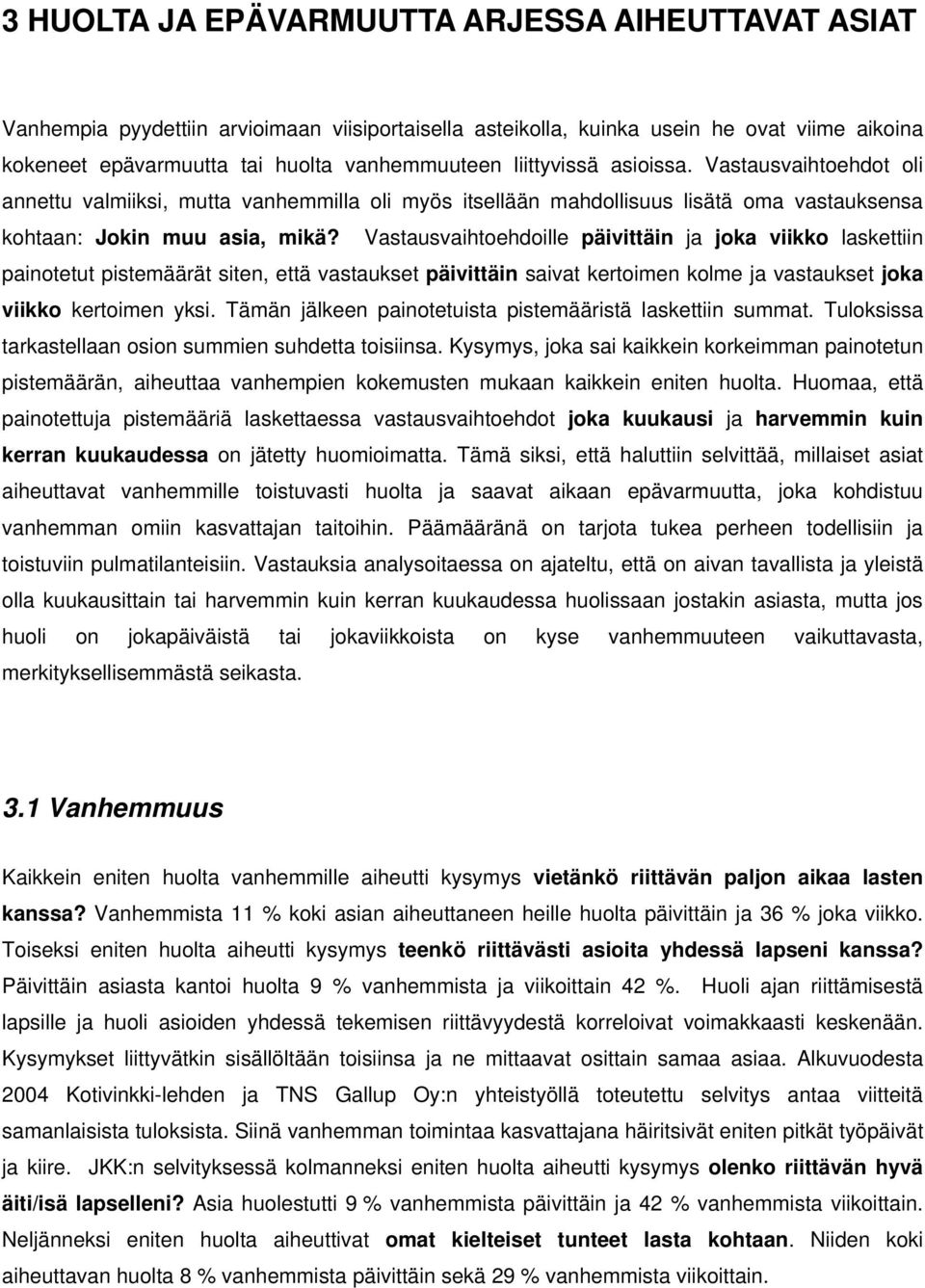 3 HUOLTA JA EPÄVARMUUTTA ARJESSA AIHEUTTAVAT ASIAT

Vanhempia pyydettiin arvioimaan viisiportaisella asteikolla, kuinka usein he ovat viime aikoina kokeneet epävarmuutta tai huolta vanhemmuuteen liittyvissä asioissa. Vastausvaihtoehdot oli annettu valmiiksi, mutta vanhemmilla oli myös itsellään mahdollisuus lisätä oma vastauksensa kohtaan: Jokin muu asia, mikä? Vastausvaihtoehdoille päivittäin ja joka viikko laskettiin painotetut pistemäärät siten, että vastaukset päivittäin saivat kertoimen kolme ja vastaukset joka viikko kertoimen yksi. Tämän jälkeen painotetuista pistemääristä laskettiin summat. Tuloksissa tarkastellaan osion summien suhdetta toisiinsa. Kysymys, joka sai kaikkein korkeimman painotetun pistemäärän, aiheuttaa vanhempien kokemusten mukaan kaikkein eniten huolta. Huomaa, että painotettuja pistemääriä laskettaessa vastausvaihtoehdot joka kuukausi ja harvemmin kuin kerran kuukaudessa on jätetty huomioimatta. Tämä siksi, että haluttiin selvittää, millaiset asiat aiheuttavat vanhemmille toistuvasti huolta ja saavat aikaan epävarmuutta, joka kohdistuu vanhemman omiin kasvattajan taitoihin. Päämääränä on tarjota tukea perheen todellisiin ja toistuviin pulmatilanteisiin. Vastauksia analysoitaessa on ajateltu, että on aivan tavallista ja yleistä olla kuukausittain tai harvemmin kuin kerran kuukaudessa huolissaan jostakin asiasta, mutta jos huoli on jokapäiväistä tai jokaviikkoista on kyse vanhemmuuteen vaikuttavasta, merkityksellisemmästä seikasta.

3.1 Vanhemmuus

Kaikkein eniten huolta vanhemmille aiheutti kysymys vietänkö riittävän paljon aikaa lasten kanssa? Vanhemmista 11 % koki asian aiheuttaneen heille huolta päivittäin ja 36 % joka viikko. Toiseksi eniten huolta aiheutti kysymys teenkö riittävästi asioita yhdessä lapseni kanssa? Päivittäin asiasta kantoi huolta 9 % vanhemmista ja viikoittain 42 %. Huoli ajan riittämisestä lapsille ja huoli asioiden yhdessä tekemisen riittävyydestä korreloivat voimakkaasti keskenään. Kysymykset liittyvätkin sisällöltään toisiinsa ja ne mittaavat osittain samaa asiaa. Alkuvuodesta 2004 Kotivinkki-lehden ja TNS Gallup Oy:n yhteistyöllä toteutettu selvitys antaa viitteitä samanlaisista tuloksista. Siinä vanhemman toimintaa kasvattajana häiritsivät eniten pitkät työpäivät ja kiire. JKK:n selvityksessä kolmanneksi eniten huolta aiheutti kysymys olenko riittävän hyvä äiti/isä lapselleni? Asia huolestutti 9 % vanhemmista päivittäin ja 42 % vanhemmista viikoittain. Neljänneksi eniten huolta aiheuttivat omat kielteiset tunteet lasta kohtaan. Niiden koki aiheuttavan huolta 8 % vanhemmista päivittäin sekä 29 % vanhemmista viikoittain.